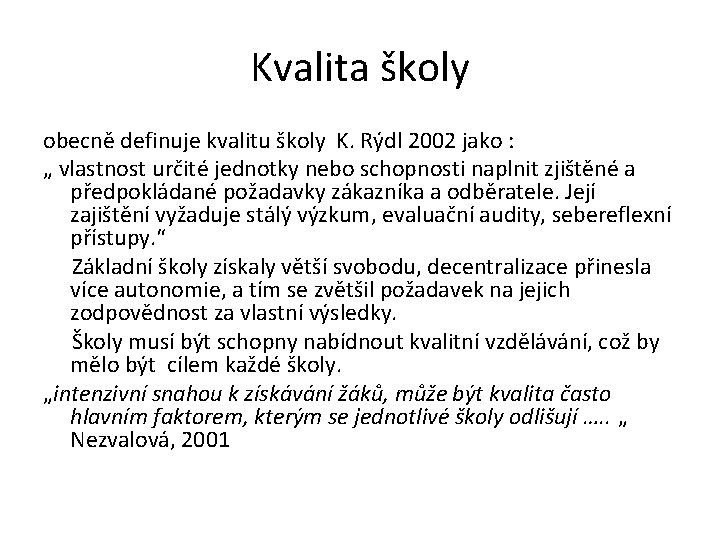 Kvalita školy

obecně definuje kvalitu školy K. Rýdl 2002 jako :

„ vlastnost určité jednotky nebo schopnosti naplnit zjištěné a předpokládané požadavky zákazníka a odběratele. Její zajištění vyžaduje stálý výzkum, evaluační audity, sebereflexní přístupy.“

Základní školy získaly větší svobodu, decentralizace přinesla více autonomie, a tím se zvětšil požadavek na jejich zodpovědnost za vlastní výsledky.

Školy musí být schopny nabídnout kvalitní vzdělávání, což by mělo být cílem každé školy.

„intenzivní snahou k získávání žáků, může být kvalita často hlavním faktorem, kterým se jednotlivé školy odlišují ….. „ Nezvalová, 2001